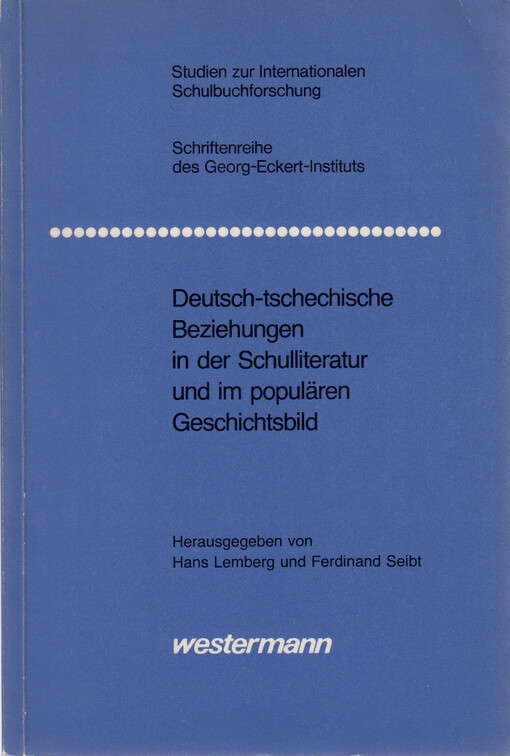 Studien zur Internationalen
Schulbuchforschung

Schriftenreihe
des Georg-Eckert-Instituts

Deutsch-tschechische
Beziehungen
in der Schulliteratur
und im populären
Geschichtsbild

Herausgegeben von
Hans Lemberg und Ferdinand Seibt

westermann